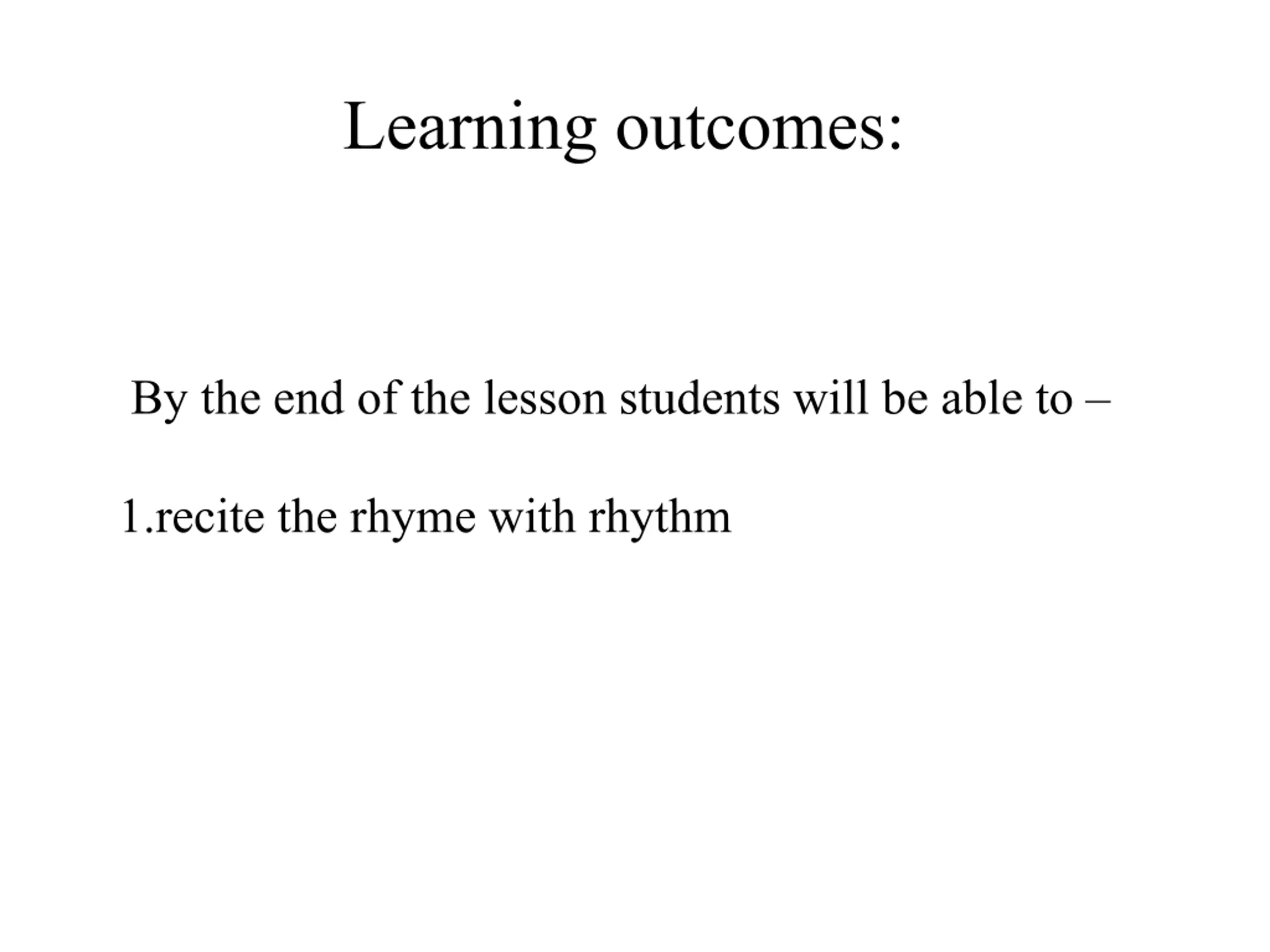 Learning outcomes:

By the end of the lesson students will be able to –

1.recite the rhyme with rhythm